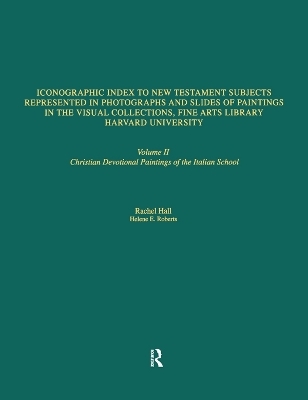 ICONOGRAPHIC INDEX TO NEW TESTAMENT SUBJECTS REPRESENTED IN PHOTOGRAPHS AND SLIDES OF PAINTINGS IN THE VISUAL COLLECTIONS, FINE ARTS LIBRARY HARVARD UNIVERSITY

Volume II
Christian Devotional Paintings of the Italian School

Rachel Hall
Helene E. Roberts

R